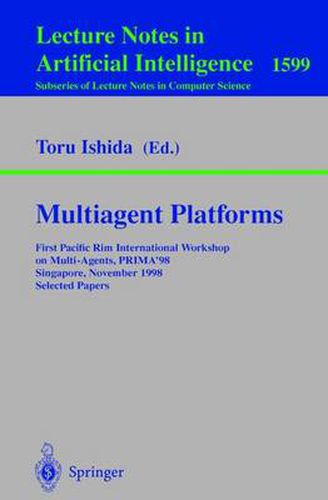 Lecture Notes in
Artificial Intelligence 1599
Subseries of Lecture Notes in Computer Science

Toru Ishida (Ed.)

Multiagent Platforms

First Pacific Rim International Workshop
on Multi-Agents, PRIMA'98
Singapore, November 1998
Selected Papers

Springer